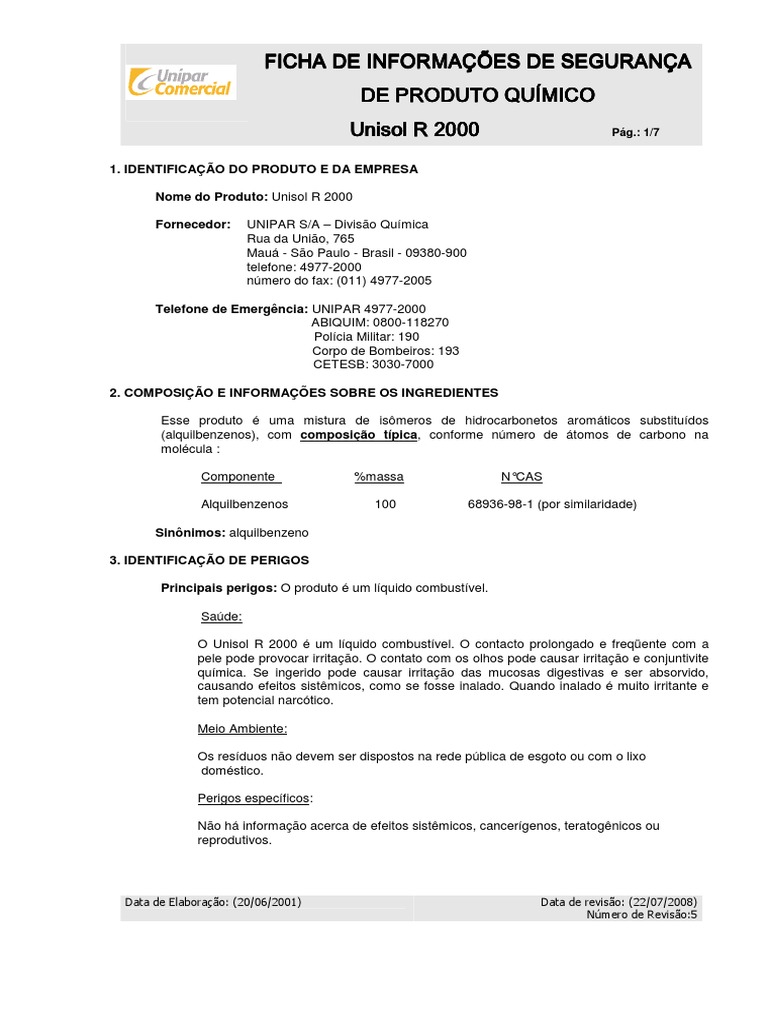 Unipar Comercial

FICHA DE INFORMAÇÕES DE SEGURANÇA DE PRODUTO QUÍMICO

Unisol R 2000 Pág.: 1/7

1. IDENTIFICAÇÃO DO PRODUTO E DA EMPRESA

Nome do Produto: Unisol R 2000

Fornecedor: UNIPAR S/A – Divisão Química
Rua da União, 765
Mauá - São Paulo - Brasil - 09380-900
telefone: 4977-2000
número do fax: (011) 4977-2005

Telefone de Emergência: UNIPAR 4977-2000
ABIQUIM: 0800-118270
Polícia Militar: 190
Corpo de Bombeiros: 193
CETESB: 3030-7000

2. COMPOSIÇÃO E INFORMAÇÕES SOBRE OS INGREDIENTES

Esse produto é uma mistura de isômeros de hidrocarbonetos aromáticos substituídos (alquilbenzenos), com composição típica, conforme número de átomos de carbono na molécula :

| Componente | %massa | N°CAS |
|---|---|---|
| Alquilbenzenos | 100 | 68936-98-1 (por similaridade) |

Sinônimos: alquilbenzeno

3. IDENTIFICAÇÃO DE PERIGOS

Principais perigos: O produto é um líquido combustível.

Saúde:

O Unisol R 2000 é um líquido combustível. O contacto prolongado e freqüente com a pele pode provocar irritação. O contato com os olhos pode causar irritação e conjuntivite química. Se ingerido pode causar irritação das mucosas digestivas e ser absorvido, causando efeitos sistêmicos, como se fosse inalado. Quando inalado é muito irritante e tem potencial narcótico.

Meio Ambiente:

Os resíduos não devem ser dispostos na rede pública de esgoto ou com o lixo doméstico.

Perigos específicos:

Não há informação acerca de efeitos sistêmicos, cancerígenos, teratogênicos ou reprodutivos.

Data de Elaboração: (20/06/2001)
Data de revisão: (22/07/2008)
Número de Revisão:5